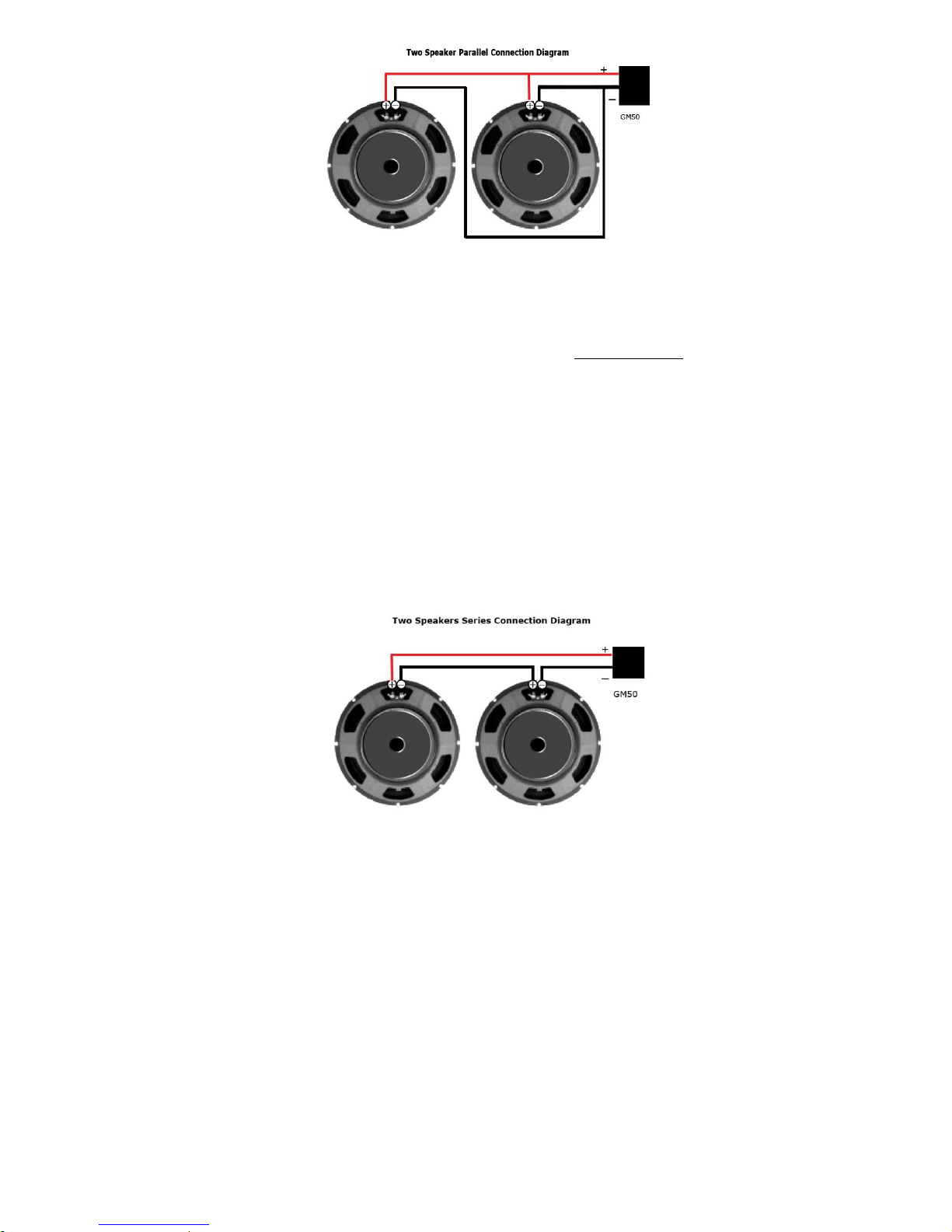 Two Speaker Parallel Connection Diagram

+

−

GM50

Two Speakers Series Connection Diagram

+

−

GM50